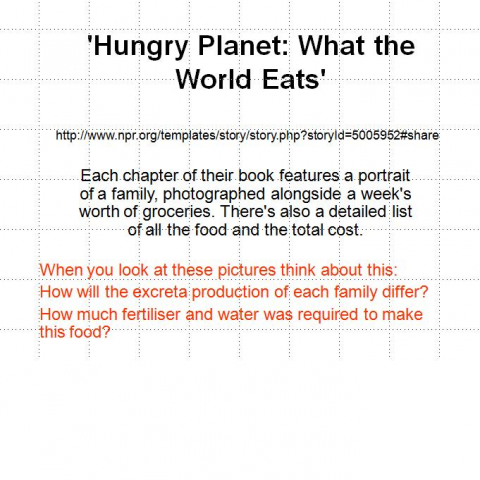 'Hungry Planet: What the World Eats'

http://www.npr.org/templates/story/story.php?storyId=5005952#share

Each chapter of their book features a portrait of a family, photographed alongside a week's worth of groceries. There's also a detailed list of all the food and the total cost.

When you look at these pictures think about this:

How will the excreta production of each family differ?

How much fertiliser and water was required to make this food?